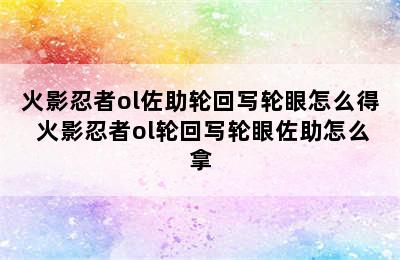 火影忍者ol佐助轮回写轮眼怎么得 火影忍者ol轮回写轮眼佐助怎么拿